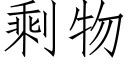 剩物